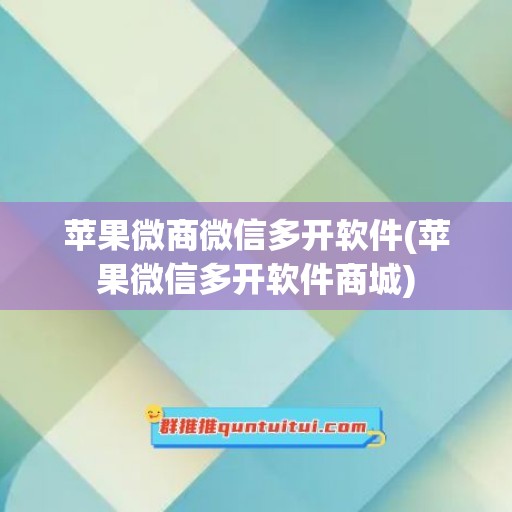 苹果微商微信多开软件(苹果微信多开软件商城)

群推推quntuitui.com